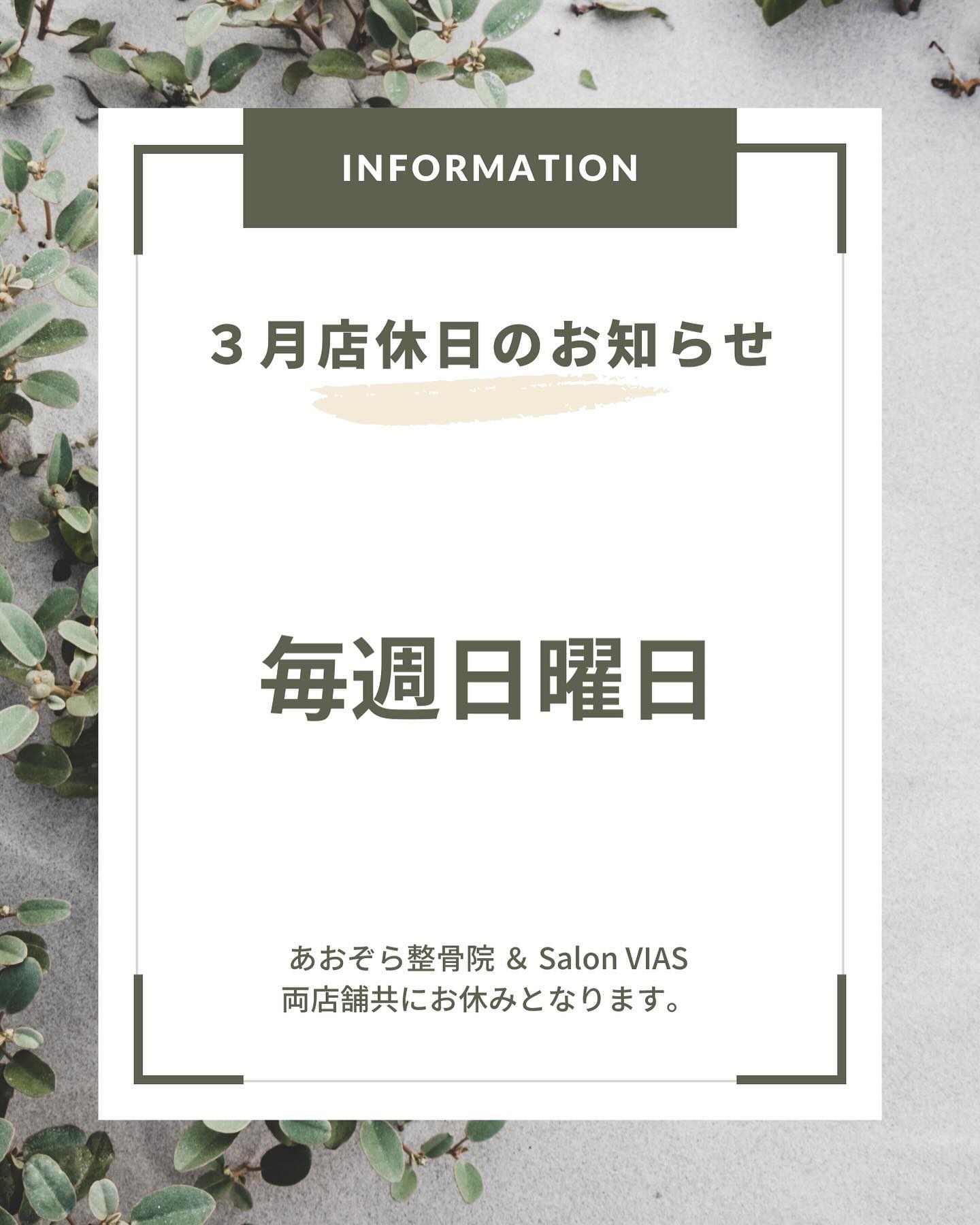 INFORMATION

３月店休日のお知らせ

毎週日曜日

あおぞら整骨院 ＆ Salon VIAS
両店舗共にお休みとなります。